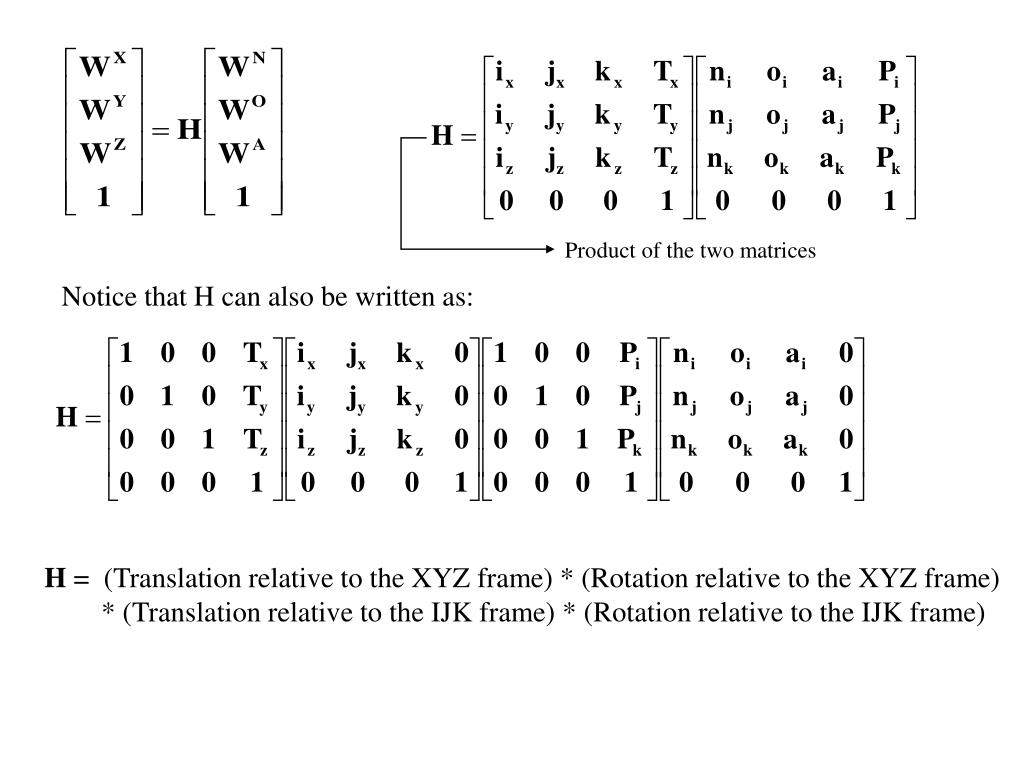 $\begin{bmatrix} W^X \\ W^Y \\ W^Z \\ 1 \end{bmatrix} = H \begin{bmatrix} W^N \\ W^O \\ W^A \\ 1 \end{bmatrix}$

$H = \begin{bmatrix} i_x & j_x & k_x & T_x \\ i_y & j_y & k_y & T_y \\ i_z & j_z & k_z & T_z \\ 0 & 0 & 0 & 1 \end{bmatrix} \begin{bmatrix} n_i & o_i & a_i & P_i \\ n_j & o_j & a_j & P_j \\ n_k & o_k & a_k & P_k \\ 0 & 0 & 0 & 1 \end{bmatrix}$

Product of the two matrices

Notice that H can also be written as:

$H = \begin{bmatrix} 1 & 0 & 0 & T_x \\ 0 & 1 & 0 & T_y \\ 0 & 0 & 1 & T_z \\ 0 & 0 & 0 & 1 \end{bmatrix} \begin{bmatrix} i_x & j_x & k_x & 0 \\ i_y & j_y & k_y & 0 \\ i_z & j_z & k_z & 0 \\ 0 & 0 & 0 & 1 \end{bmatrix} \begin{bmatrix} 1 & 0 & 0 & P_i \\ 0 & 1 & 0 & P_j \\ 0 & 0 & 1 & P_k \\ 0 & 0 & 0 & 1 \end{bmatrix} \begin{bmatrix} n_i & o_i & a_i & 0 \\ n_j & o_j & a_j & 0 \\ n_k & o_k & a_k & 0 \\ 0 & 0 & 0 & 1 \end{bmatrix}$

H = (Translation relative to the XYZ frame) * (Rotation relative to the XYZ frame) * (Translation relative to the IJK frame) * (Rotation relative to the IJK frame)